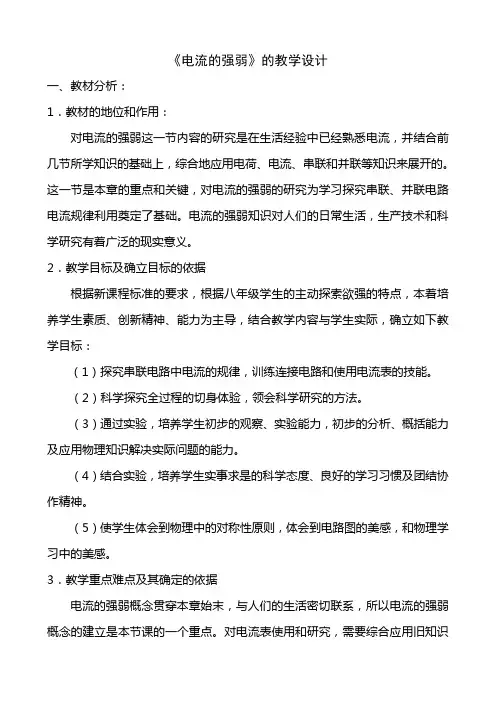 《电流的强弱》的教学设计

一、教材分析：

1．教材的地位和作用：

对电流的强弱这一节内容的研究是在生活经验中已经熟悉电流，并结合前几节所学知识的基础上，综合地应用电荷、电流、串联和并联等知识来展开的。这一节是本章的重点和关键，对电流的强弱的研究为学习探究串联、并联电路电流规律利用奠定了基础。电流的强弱知识对人们的日常生活，生产技术和科学研究有着广泛的现实意义。

2．教学目标及确立目标的依据

根据新课程标准的要求，根据八年级学生的主动探索欲强的特点，本着培养学生素质、创新精神、能力为主导，结合教学内容与学生实际，确立如下教学目标：

（1）探究串联电路中电流的规律，训练连接电路和使用电流表的技能。

（2）科学探究全过程的切身体验，领会科学研究的方法。

（3）通过实验，培养学生初步的观察、实验能力，初步的分析、概括能力及应用物理知识解决实际问题的能力。

（4）结合实验，培养学生实事求是的科学态度、良好的学习习惯及团结协作精神。

（5）使学生体会到物理中的对称性原则，体会到电路图的美感，和物理学习中的美感。

3．教学重点难点及其确定的依据

电流的强弱概念贯穿本章始末，与人们的生活密切联系，所以电流的强弱概念的建立是本节课的一个重点。对电流表使用和研究，需要综合应用旧知识